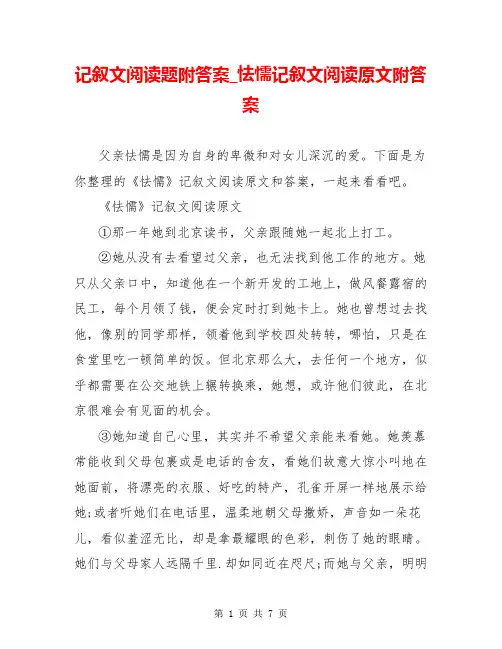 记叙文阅读题附答案_怯懦记叙文阅读原文附答案

父亲怯懦是因为自身的卑微和对女儿深沉的爱。下面是为你整理的《怯懦》记叙文阅读原文和答案，一起来看看吧。

《怯懦》记叙文阅读原文

①那一年她到北京读书，父亲跟随她一起北上打工。

②她从没有去看望过父亲，也无法找到他工作的地方。她只从父亲口中，知道他在一个新开发的工地上，做风餐露宿的民工，每个月领了钱，便会定时打到她卡上。她也曾想过去找他，像别的同学那样，领着他到学校四处转转，哪怕，只是在食堂里吃一顿简单的饭。但北京那么大，去任何一个地方，似乎都需要在公交地铁上辗转换乘，她想，或许他们彼此，在北京很难会有见面的机会。

③她知道自己心里，其实并不希望父亲能来看她。她羡慕常能收到父母包裹或是电话的舍友，看她们故意大惊小叫地在她面前，将漂亮的衣服、好吃的特产，孔雀开屏一样地展示给她;或者听她们在电话里，温柔地朝父母撒娇，声音如一朵花儿，看似羞涩无比，却是拿最耀眼的色彩，刺伤了她的眼睛。她们与父母家人远隔千里.却如同近在咫尺;而她与父亲，明明

第 1 页 共 7 页